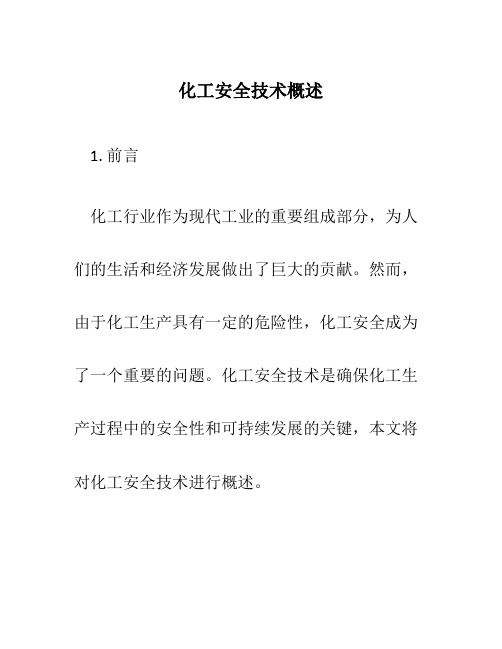 化工安全技术概述

1. 前言

化工行业作为现代工业的重要组成部分，为人们的生活和经济发展做出了巨大的贡献。然而，由于化工生产具有一定的危险性，化工安全成为了一个重要的问题。化工安全技术是确保化工生产过程中的安全性和可持续发展的关键，本文将对化工安全技术进行概述。